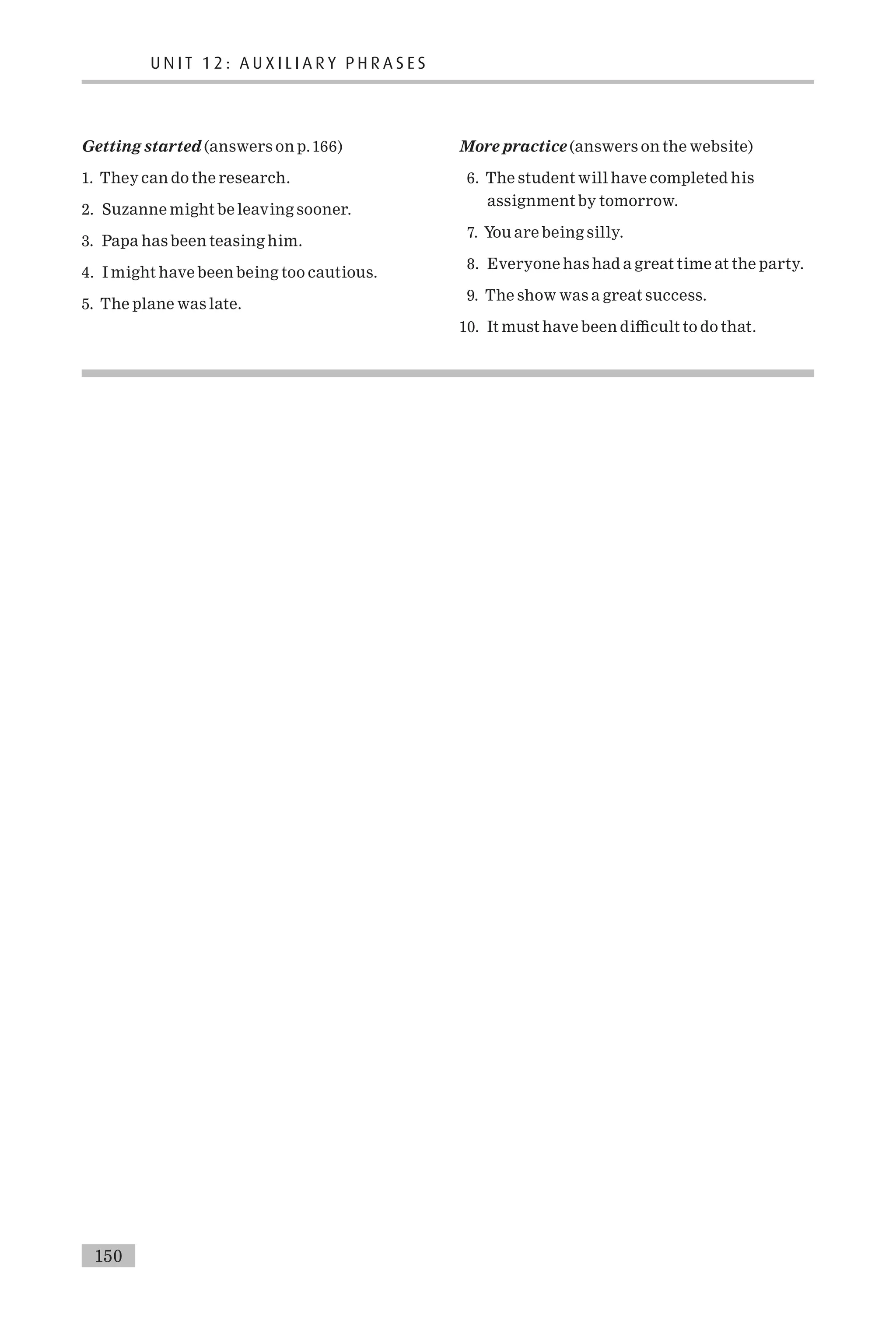 UNIT 12: AUXILIARY PHRASES

Getting started (answers on p. 166)

1. They can do the research.

2. Suzanne might be leaving sooner.

3. Papa has been teasing him.

4. I might have been being too cautious.

5. The plane was late.

More practice (answers on the website)

6. The student will have completed his assignment by tomorrow.

7. You are being silly.

8. Everyone has had a great time at the party.

9. The show was a great success.

10. It must have been difficult to do that.

150